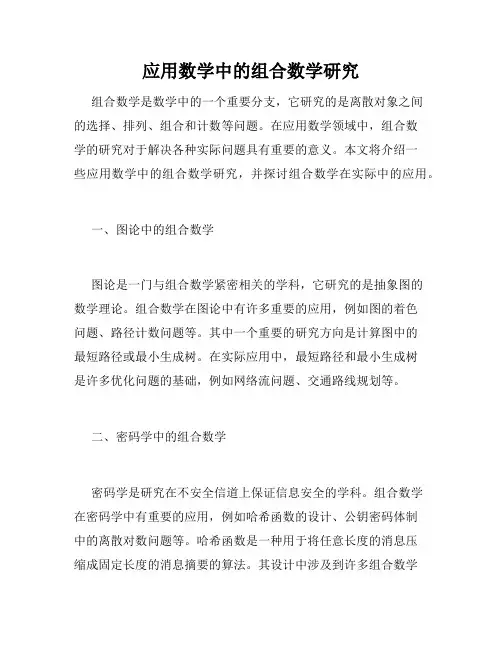 应用数学中的组合数学研究

组合数学是数学中的一个重要分支，它研究的是离散对象之间的选择、排列、组合和计数等问题。在应用数学领域中，组合数学的研究对于解决各种实际问题具有重要的意义。本文将介绍一些应用数学中的组合数学研究，并探讨组合数学在实际中的应用。

一、图论中的组合数学

图论是一门与组合数学紧密相关的学科，它研究的是抽象图的数学理论。组合数学在图论中有许多重要的应用，例如图的着色问题、路径计数问题等。其中一个重要的研究方向是计算图中的最短路径或最小生成树。在实际应用中，最短路径和最小生成树是许多优化问题的基础，例如网络流问题、交通路线规划等。

二、密码学中的组合数学

密码学是研究在不安全信道上保证信息安全的学科。组合数学在密码学中有重要的应用，例如哈希函数的设计、公钥密码体制中的离散对数问题等。哈希函数是一种用于将任意长度的消息压缩成固定长度的消息摘要的算法。其设计中涉及到许多组合数学